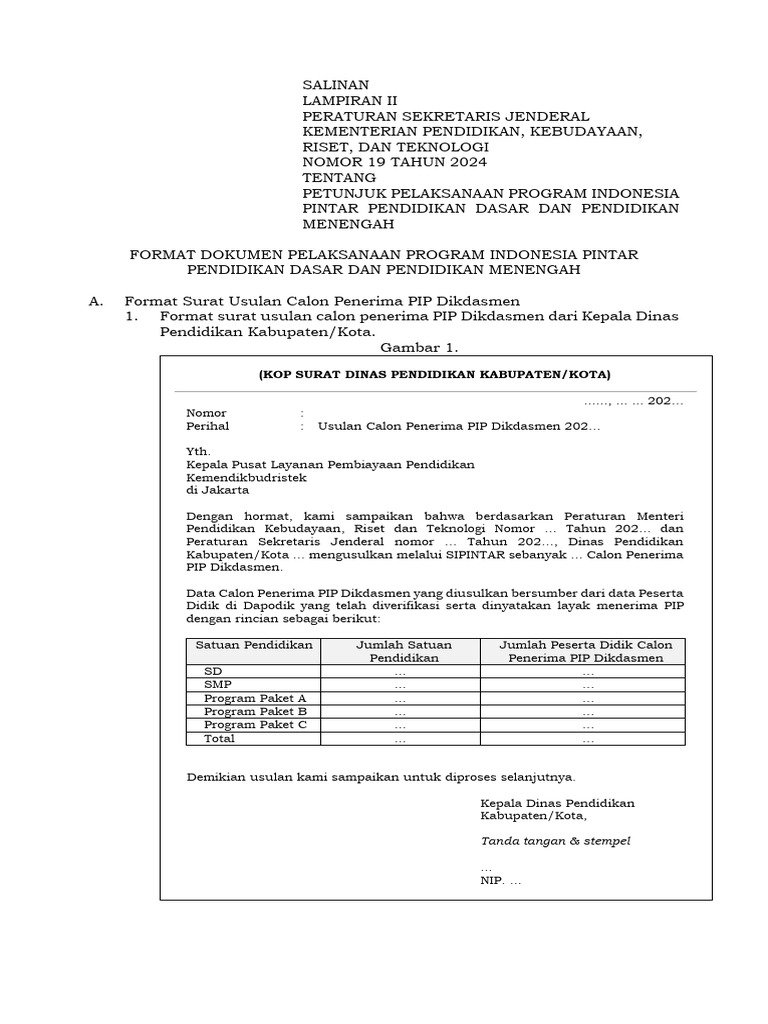 SALINAN
LAMPIRAN II
PERATURAN SEKRETARIS JENDERAL
KEMENTERIAN PENDIDIKAN, KEBUDAYAAN,
RISET, DAN TEKNOLOGI
NOMOR 19 TAHUN 2024
TENTANG
PETUNJUK PELAKSANAAN PROGRAM INDONESIA PINTAR PENDIDIKAN DASAR DAN PENDIDIKAN MENENGAH

FORMAT DOKUMEN PELAKSANAAN PROGRAM INDONESIA PINTAR PENDIDIKAN DASAR DAN PENDIDIKAN MENENGAH

A. Format Surat Usulan Calon Penerima PIP Dikdasmen
1. Format surat usulan calon penerima PIP Dikdasmen dari Kepala Dinas Pendidikan Kabupaten/Kota.

Gambar 1.

(KOP SURAT DINAS PENDIDIKAN KABUPATEN/KOTA)

......, ... ... 202...

Nomor :
Perihal : Usulan Calon Penerima PIP Dikdasmen 202...

Yth.
Kepala Pusat Layanan Pembiayaan Pendidikan
Kemendikbudristek
di Jakarta

Dengan hormat, kami sampaikan bahwa berdasarkan Peraturan Menteri Pendidikan Kebudayaan, Riset dan Teknologi Nomor ... Tahun 202... dan Peraturan Sekretaris Jenderal nomor ... Tahun 202..., Dinas Pendidikan Kabupaten/Kota ... mengusulkan melalui SIPINTAR sebanyak ... Calon Penerima PIP Dikdasmen.

Data Calon Penerima PIP Dikdasmen yang diusulkan bersumber dari data Peserta Didik di Dapodik yang telah diverifikasi serta dinyatakan layak menerima PIP dengan rincian sebagai berikut:

| Satuan Pendidikan | Jumlah Satuan Pendidikan | Jumlah Peserta Didik Calon Penerima PIP Dikdasmen |
|---|---|---|
| SD | ... | ... |
| SMP | ... | ... |
| Program Paket A | ... | ... |
| Program Paket B | ... | ... |
| Program Paket C | ... | ... |
| Total | ... | ... |

Demikian usulan kami sampaikan untuk diproses selanjutnya.

Kepala Dinas Pendidikan
Kabupaten/Kota,

Tanda tangan & stempel

...
NIP. ...